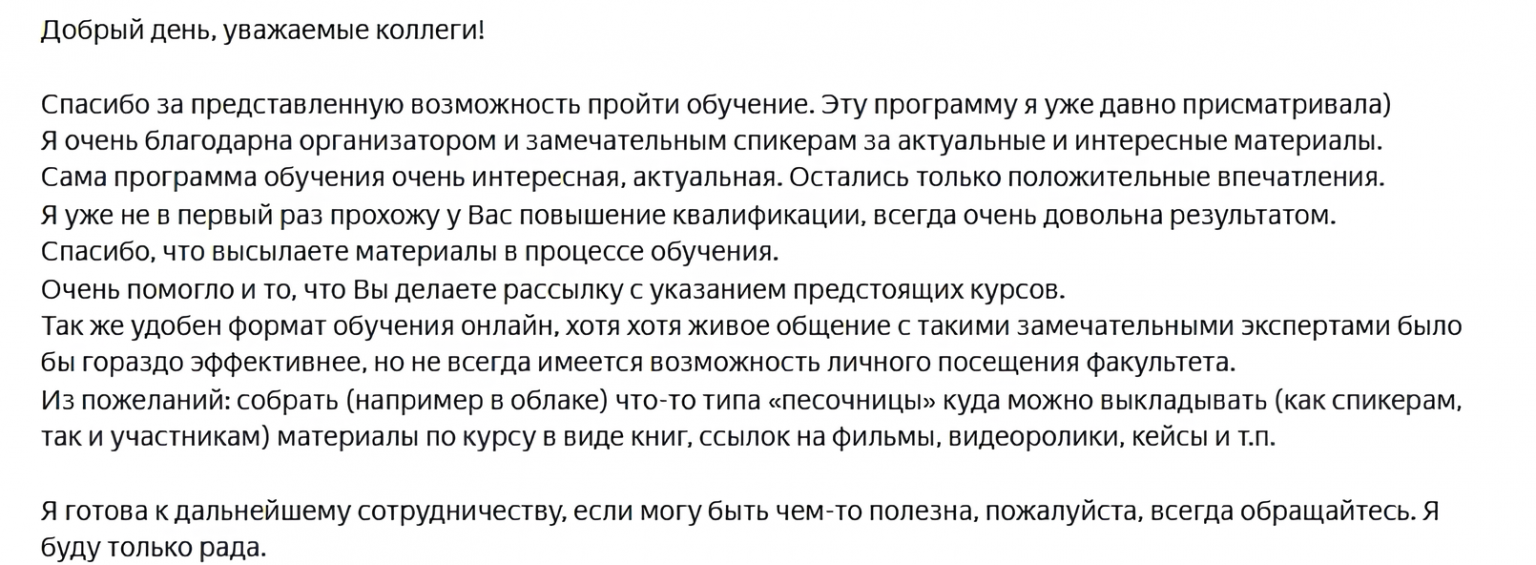 Добрый день, уважаемые коллеги!

Спасибо за представленную возможность пройти обучение. Эту программу я уже давно присматривала)
Я очень благодарна организатором и замечательным спикерам за актуальные и интересные материалы.
Сама программа обучения очень интересная, актуальная. Остались только положительные впечатления.
Я уже не в первый раз прохожу у Вас повышение квалификации, всегда очень довольна результатом.
Спасибо, что высылаете материалы в процессе обучения.
Очень помогло и то, что Вы делаете рассылку с указанием предстоящих курсов.
Так же удобен формат обучения онлайн, хотя хотя живое общение с такими замечательными экспертами было бы гораздо эффективнее, но не всегда имеется возможность личного посещения факультета.
Из пожеланий: собрать (например в облаке) что-то типа «песочницы» куда можно выкладывать (как спикерам, так и участникам) материалы по курсу в виде книг, ссылок на фильмы, видеоролики, кейсы и т.п.

Я готова к дальнейшему сотрудничеству, если могу быть чем-то полезна, пожалуйста, всегда обращайтесь. Я буду только рада.